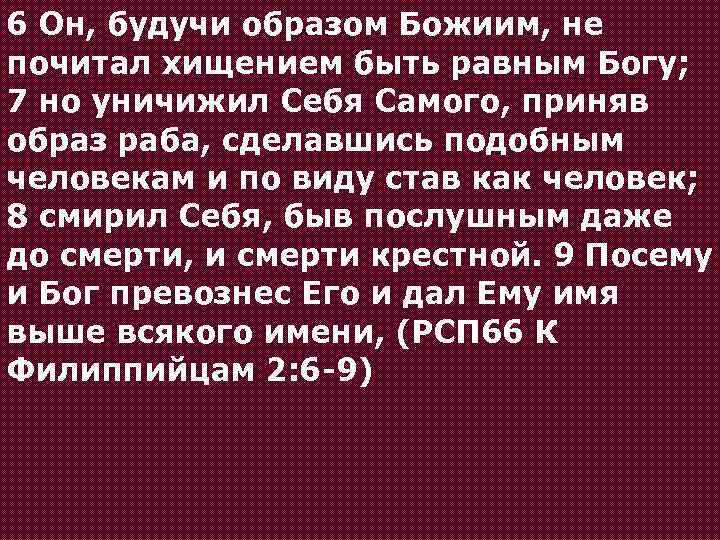 6 Он, будучи образом Божиим, не почитал хищением быть равным Богу; 7 но уничижил Себя Самого, приняв образ раба, сделавшись подобным человекам и по виду став как человек; 8 смирил Себя, быв послушным даже до смерти, и смерти крестной. 9 Посему и Бог превознес Его и дал Ему имя выше всякого имени, (РСП66 К Филиппийцам 2:6-9)